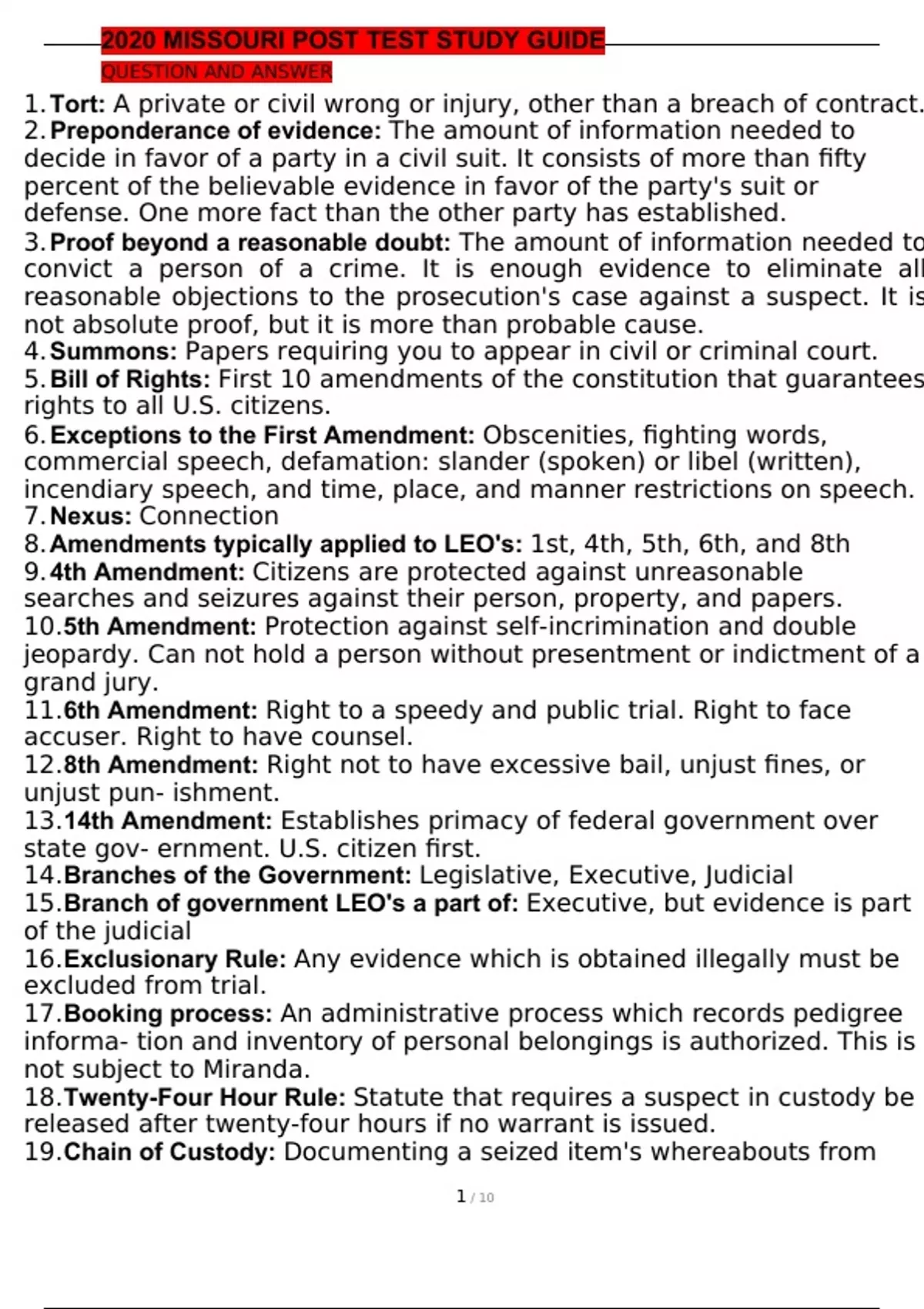 2020 MISSOURI POST TEST STUDY GUIDE

QUESTION AND ANSWER

1. **Tort:** A private or civil wrong or injury, other than a breach of contract.
2. **Preponderance of evidence:** The amount of information needed to decide in favor of a party in a civil suit. It consists of more than fifty percent of the believable evidence in favor of the party's suit or defense. One more fact than the other party has established.
3. **Proof beyond a reasonable doubt:** The amount of information needed to convict a person of a crime. It is enough evidence to eliminate all reasonable objections to the prosecution's case against a suspect. It is not absolute proof, but it is more than probable cause.
4. **Summons:** Papers requiring you to appear in civil or criminal court.
5. **Bill of Rights:** First 10 amendments of the constitution that guarantees rights to all U.S. citizens.
6. **Exceptions to the First Amendment:** Obscenities, fighting words, commercial speech, defamation: slander (spoken) or libel (written), incendiary speech, and time, place, and manner restrictions on speech.
7. **Nexus:** Connection
8. **Amendments typically applied to LEO's:** 1st, 4th, 5th, 6th, and 8th
9. **4th Amendment:** Citizens are protected against unreasonable searches and seizures against their person, property, and papers.
10. **5th Amendment:** Protection against self-incrimination and double jeopardy. Can not hold a person without presentment or indictment of a grand jury.
11. **6th Amendment:** Right to a speedy and public trial. Right to face accuser. Right to have counsel.
12. **8th Amendment:** Right not to have excessive bail, unjust fines, or unjust pun- ishment.
13. **14th Amendment:** Establishes primacy of federal government over state gov- ernment. U.S. citizen first.
14. **Branches of the Government:** Legislative, Executive, Judicial
15. **Branch of government LEO's a part of:** Executive, but evidence is part of the judicial
16. **Exclusionary Rule:** Any evidence which is obtained illegally must be excluded from trial.
17. **Booking process:** An administrative process which records pedigree informa- tion and inventory of personal belongings is authorized. This is not subject to Miranda.
18. **Twenty-Four Hour Rule:** Statute that requires a suspect in custody be released after twenty-four hours if no warrant is issued.
19. **Chain of Custody:** Documenting a seized item's whereabouts from

1 / 10